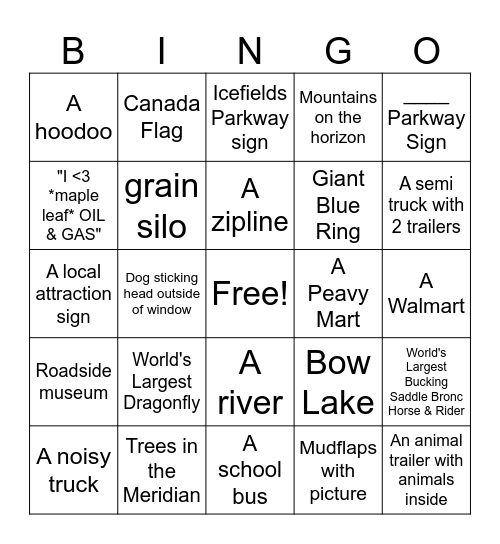 | B | I | N | G | O |
|---|---|---|---|---|
| A hoodoo | Canada Flag | Icefields Parkway sign | Mountains on the horizon | ____ Parkway Sign |
| "I <3 *maple leaf* OIL & GAS" | grain silo | A zipline | Giant Blue Ring | A semi truck with 2 trailers |
| A local attraction sign | Dog sticking head outside of window | Free! | A Peavy Mart | A Walmart |
| Roadside museum | World's Largest Dragonfly | A river | Bow Lake | World's Largest Bucking Saddle Bronc Horse & Rider |
| A noisy truck | Trees in the Meridian | A school bus | Mudflaps with picture | An animal trailer with animals inside |